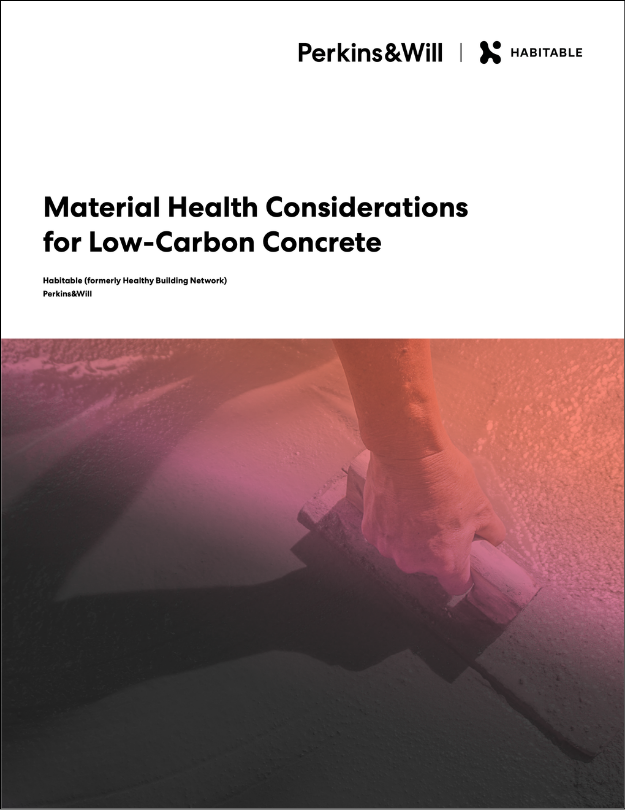 Perkins&Will | HABITABLE

Material Health Considerations for Low-Carbon Concrete

Habitable (formerly Healthy Building Network)
Perkins&Will